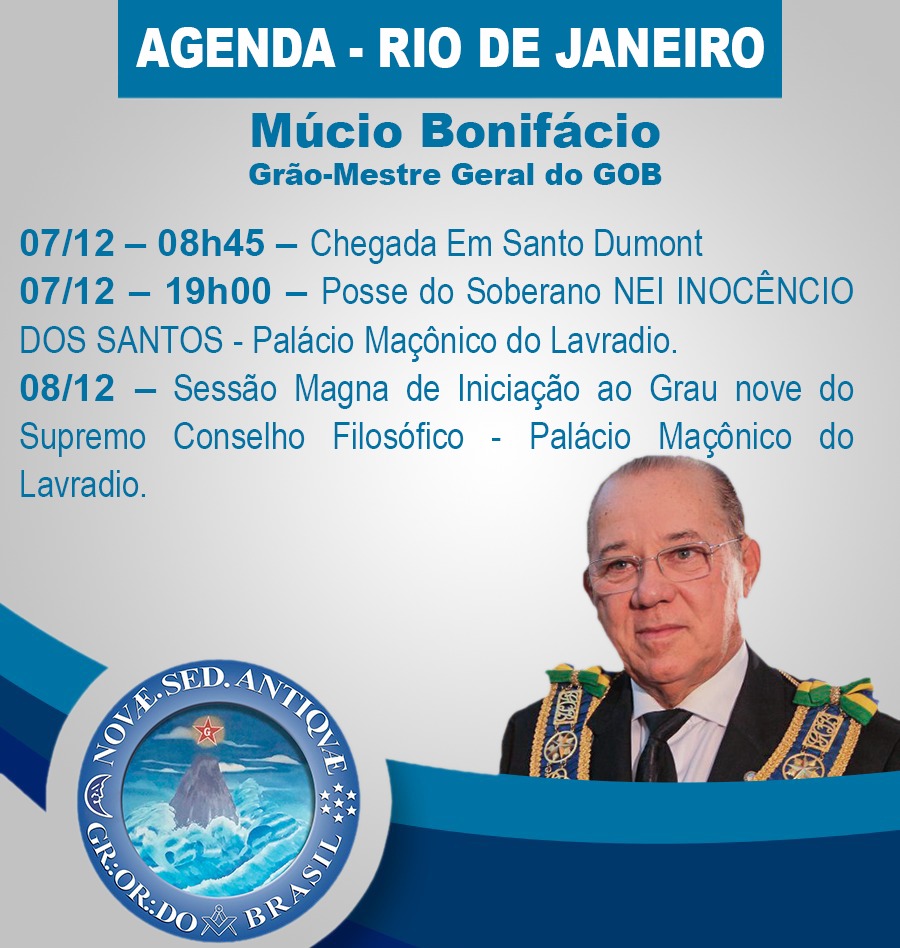 AGENDA - RIO DE JANEIRO

Múcio Bonifácio
Grão-Mestre Geral do GOB

07/12 – 08h45 – Chegada Em Santo Dumont
07/12 – 19h00 – Posse do Soberano NEI INOCÊNCIO DOS SANTOS - Palácio Maçônico do Lavradio.
08/12 – Sessão Magna de Iniciação ao Grau nove do Supremo Conselho Filosófico - Palácio Maçônico do Lavradio.

NOVÆ.SED.ANTIQVÆ
G
GR∴OR∴DO BRASIL